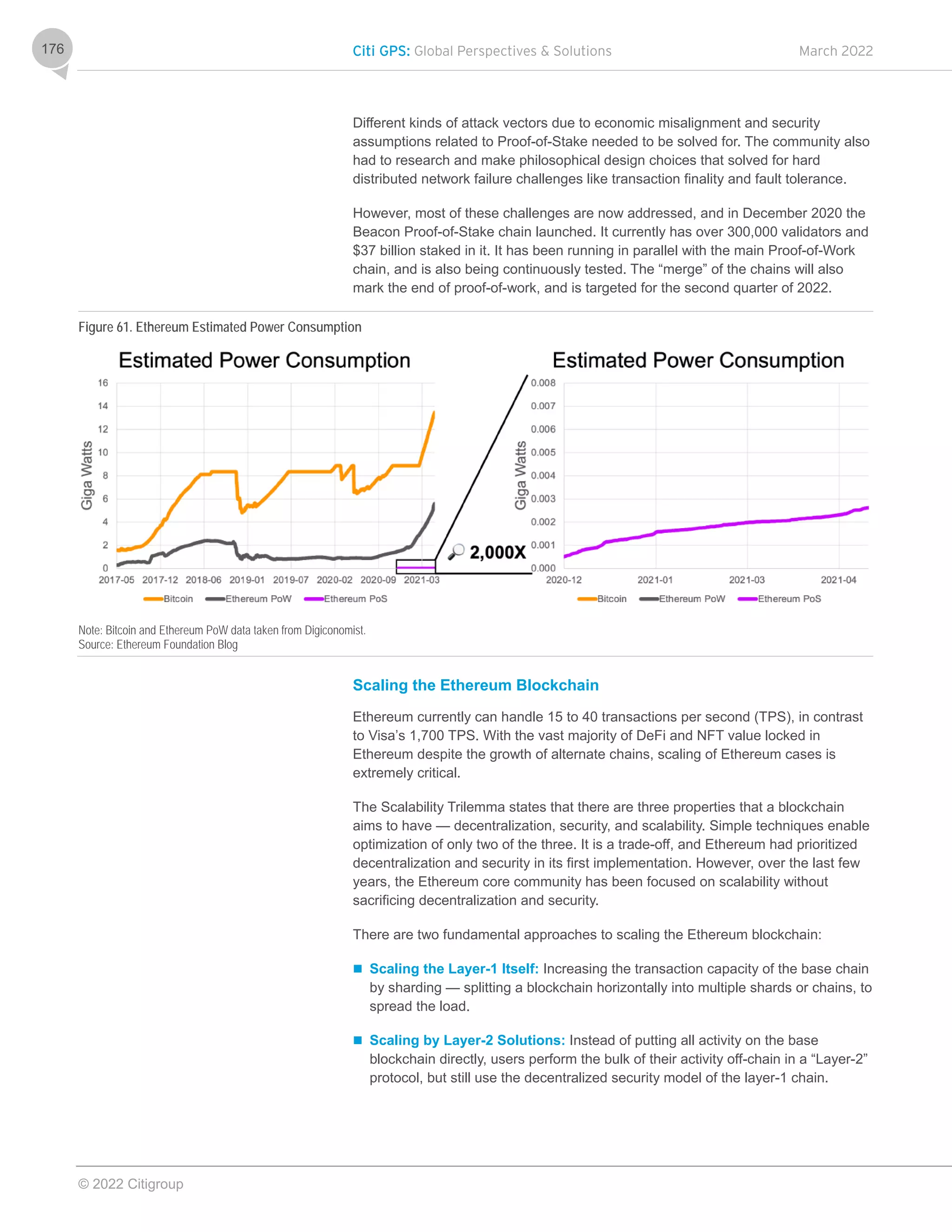 176

Citi GPS: Global Perspectives & Solutions

March 2022

Different kinds of attack vectors due to economic misalignment and security assumptions related to Proof-of-Stake needed to be solved for. The community also had to research and make philosophical design choices that solved for hard distributed network failure challenges like transaction finality and fault tolerance.

However, most of these challenges are now addressed, and in December 2020 the Beacon Proof-of-Stake chain launched. It currently has over 300,000 validators and $37 billion staked in it. It has been running in parallel with the main Proof-of-Work chain, and is also being continuously tested. The “merge” of the chains will also mark the end of proof-of-work, and is targeted for the second quarter of 2022.

Figure 61. Ethereum Estimated Power Consumption

Estimated Power Consumption

Giga Watts

16
14
12
10
8
6
4
2
0

2017-05 2017-12 2018-06 2019-01 2019-07 2020-02 2020-09 2021-03

Bitcoin Ethereum PoW Ethereum PoS

2,000X

Estimated Power Consumption

Giga Watts

0.008
0.007
0.006
0.005
0.004
0.003
0.002
0.001
0.000

2020-12 2021-01 2021-03 2021-04

Bitcoin Ethereum PoW Ethereum PoS

Note: Bitcoin and Ethereum PoW data taken from Digiconomist.
Source: Ethereum Foundation Blog

Scaling the Ethereum Blockchain

Ethereum currently can handle 15 to 40 transactions per second (TPS), in contrast to Visa’s 1,700 TPS. With the vast majority of DeFi and NFT value locked in Ethereum despite the growth of alternate chains, scaling of Ethereum cases is extremely critical.

The Scalability Trilemma states that there are three properties that a blockchain aims to have — decentralization, security, and scalability. Simple techniques enable optimization of only two of the three. It is a trade-off, and Ethereum had prioritized decentralization and security in its first implementation. However, over the last few years, the Ethereum core community has been focused on scalability without sacrificing decentralization and security.

There are two fundamental approaches to scaling the Ethereum blockchain:

■ Scaling the Layer-1 Itself: Increasing the transaction capacity of the base chain by sharding — splitting a blockchain horizontally into multiple shards or chains, to spread the load.

■ Scaling by Layer-2 Solutions: Instead of putting all activity on the base blockchain directly, users perform the bulk of their activity off-chain in a “Layer-2” protocol, but still use the decentralized security model of the layer-1 chain.

© 2022 Citigroup